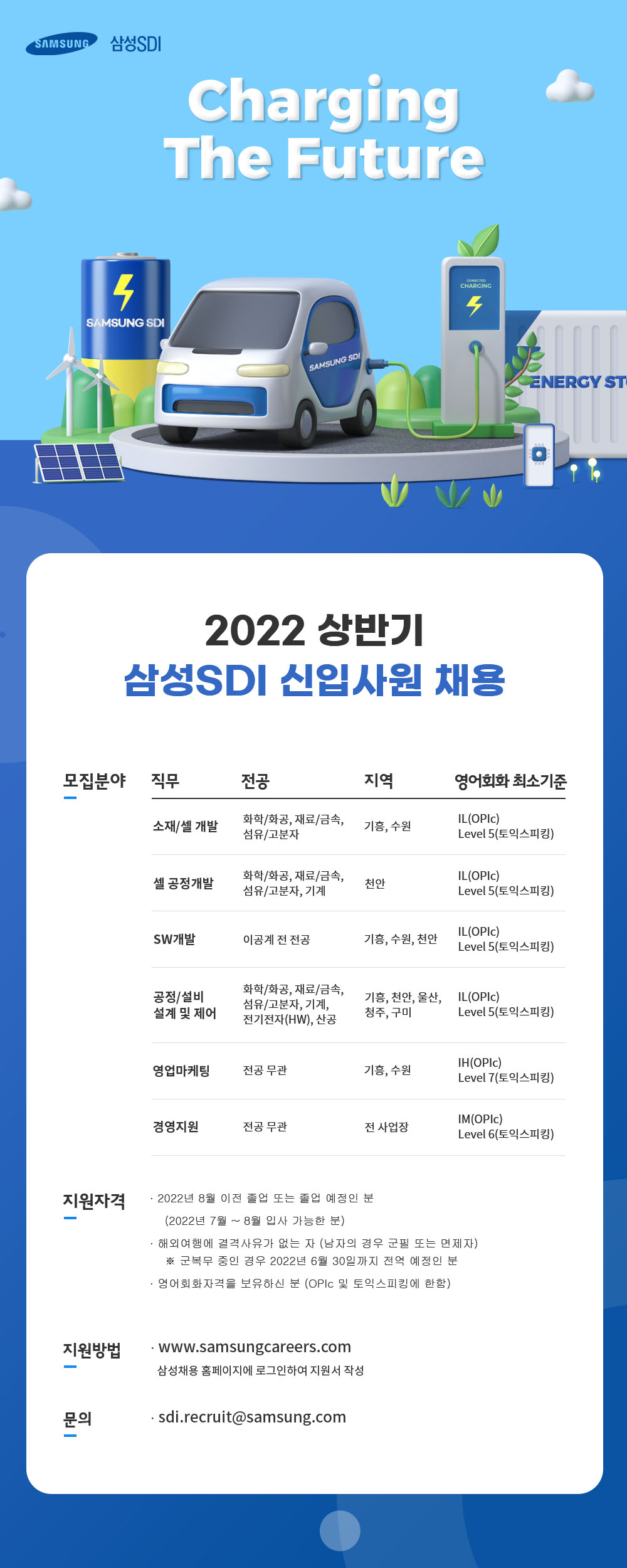 SAMSUNG 삼성SDI

Charging The Future

SAMSUNG SDI

SAMSUNG SDI

CONNECTED CHARGING

ENERGY ST

2022 상반기
삼성SDI 신입사원 채용

모집분야

| 직무 | 전공 | 지역 | 영어회화 최소기준 |
|---|---|---|---|
| 소재/셀 개발 | 화학/화공, 재료/금속, 섬유/고분자 | 기흥, 수원 | IL(OPIc) Level 5(토익스피킹) |
| 셀 공정개발 | 화학/화공, 재료/금속, 섬유/고분자, 기계 | 천안 | IL(OPIc) Level 5(토익스피킹) |
| SW개발 | 이공계 전 전공 | 기흥, 수원, 천안 | IL(OPIc) Level 5(토익스피킹) |
| 공정/설비 설계 및 제어 | 화학/화공, 재료/금속, 섬유/고분자, 기계, 전기전자(HW), 산공 | 기흥, 천안, 울산, 청주, 구미 | IL(OPIc) Level 5(토익스피킹) |
| 영업마케팅 | 전공 무관 | 기흥, 수원 | IH(OPIc) Level 7(토익스피킹) |
| 경영지원 | 전공 무관 | 전 사업장 | IM(OPIc) Level 6(토익스피킹) |

지원자격
· 2022년 8월 이전 졸업 또는 졸업 예정인 분
(2022년 7월 ~ 8월 입사 가능한 분)
· 해외여행에 결격사유가 없는 자 (남자의 경우 군필 또는 면제자)
※ 군복무 중인 경우 2022년 6월 30일까지 전역 예정인 분
· 영어회화자격을 보유하신 분 (OPIc 및 토익스피킹에 한함)

지원방법
· www.samsungcareers.com
삼성채용 홈페이지에 로그인하여 지원서 작성

문의
· sdi.recruit@samsung.com